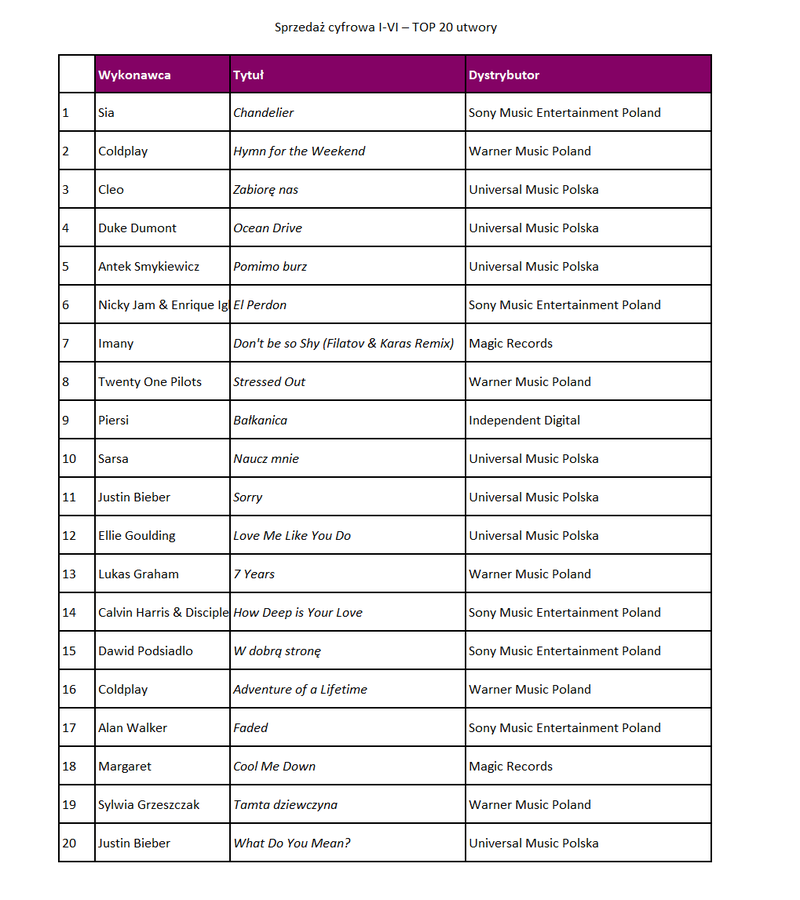 Sprzedaż cyfrowa I-VI – TOP 20 utwory

| | Wykonawca | Tytuł | Dystrybutor |
|---|---|---|---|
| 1 | Sia | Chandelier | Sony Music Entertainment Poland |
| 2 | Coldplay | Hymn for the Weekend | Warner Music Poland |
| 3 | Cleo | Zabiorę nas | Universal Music Polska |
| 4 | Duke Dumont | Ocean Drive | Universal Music Polska |
| 5 | Antek Smykiewicz | Pomimo burz | Universal Music Polska |
| 6 | Nicky Jam & Enrique Ig | El Perdon | Sony Music Entertainment Poland |
| 7 | Imany | Don't be so Shy (Filatov & Karas Remix) | Magic Records |
| 8 | Twenty One Pilots | Stressed Out | Warner Music Poland |
| 9 | Piersi | Bałkanica | Independent Digital |
| 10 | Sarsa | Naucz mnie | Universal Music Polska |
| 11 | Justin Bieber | Sorry | Universal Music Polska |
| 12 | Ellie Goulding | Love Me Like You Do | Universal Music Polska |
| 13 | Lukas Graham | 7 Years | Warner Music Poland |
| 14 | Calvin Harris & Disciple | How Deep is Your Love | Sony Music Entertainment Poland |
| 15 | Dawid Podsiadlo | W dobrą stronę | Sony Music Entertainment Poland |
| 16 | Coldplay | Adventure of a Lifetime | Warner Music Poland |
| 17 | Alan Walker | Faded | Sony Music Entertainment Poland |
| 18 | Margaret | Cool Me Down | Magic Records |
| 19 | Sylwia Grzeszczak | Tamta dziewczyna | Warner Music Poland |
| 20 | Justin Bieber | What Do You Mean? | Universal Music Polska |